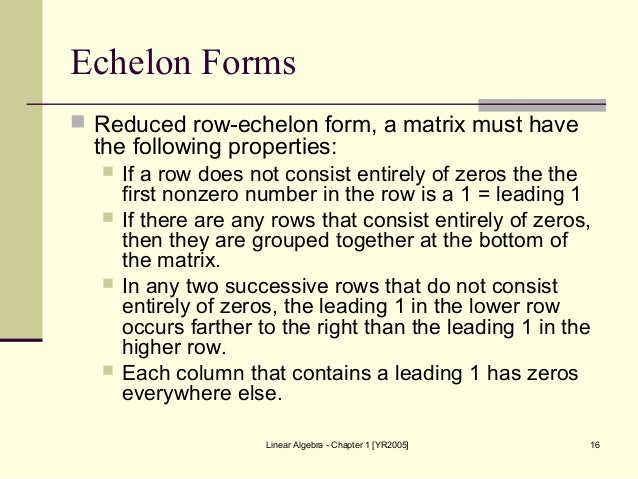 Echelon Forms

Reduced row-echelon form, a matrix must have the following properties:

If a row does not consist entirely of zeros the the first nonzero number in the row is a 1 = leading 1

If there are any rows that consist entirely of zeros, then they are grouped together at the bottom of the matrix.

In any two successive rows that do not consist entirely of zeros, the leading 1 in the lower row occurs farther to the right than the leading 1 in the higher row.

Each column that contains a leading 1 has zeros everywhere else.

Linear Algebra - Chapter 1 [YR2005]

16